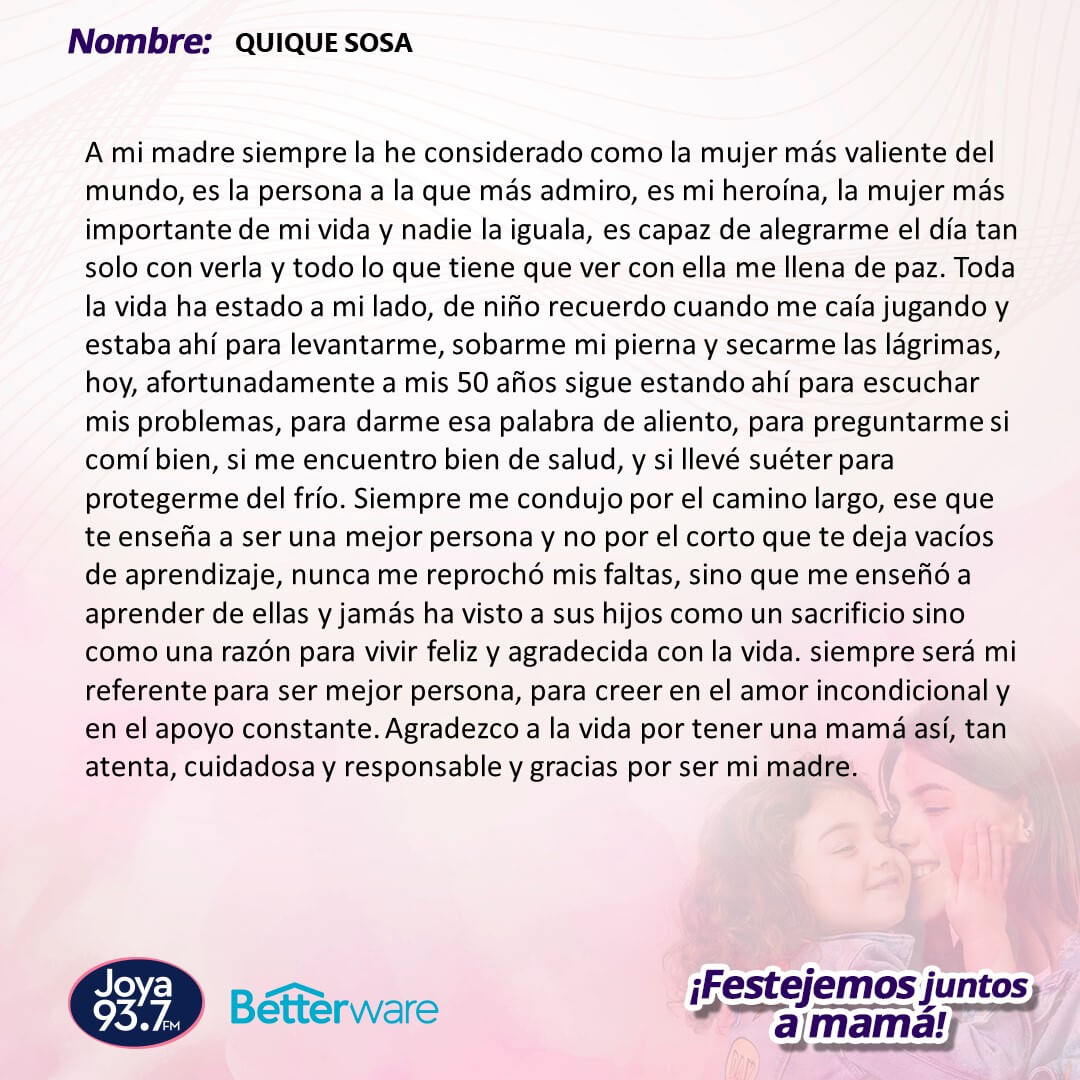 Nombre: QUIQUE SOSA

A mi madre siempre la he considerado como la mujer más valiente del mundo, es la persona a la que más admiro, es mi heroína, la mujer más importante de mi vida y nadie la iguala, es capaz de alegrarme el día tan solo con verla y todo lo que tiene que ver con ella me llena de paz. Toda la vida ha estado a mi lado, de niño recuerdo cuando me caía jugando y estaba ahí para levantarme, sobarme mi pierna y secarme las lágrimas, hoy, afortunadamente a mis 50 años sigue estando ahí para escuchar mis problemas, para darme esa palabra de aliento, para preguntarme si comí bien, si me encuentro bien de salud, y si llevé suéter para protegerme del frío. Siempre me condujo por el camino largo, ese que te enseña a ser una mejor persona y no por el corto que te deja vacíos de aprendizaje, nunca me reprochó mis faltas, sino que me enseñó a aprender de ellas y jamás ha visto a sus hijos como un sacrificio sino como una razón para vivir feliz y agradecida con la vida. siempre será mi referente para ser mejor persona, para creer en el amor incondicional y en el apoyo constante. Agradezco a la vida por tener una mamá así, tan atenta, cuidadosa y responsable y gracias por ser mi madre.

Joya 93.7 FM

Betterware

¡Festejemos juntos a mamá!